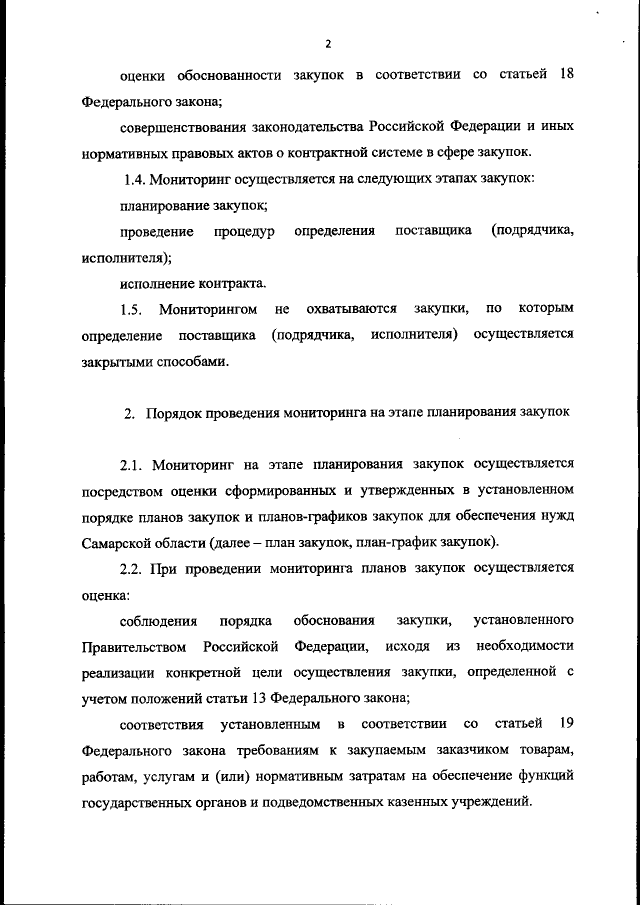 2

оценки обоснованности закупок в соответствии со статьей 18 Федерального закона;

совершенствования законодательства Российской Федерации и иных нормативных правовых актов о контрактной системе в сфере закупок.

1.4. Мониторинг осуществляется на следующих этапах закупок:

планирование закупок;

проведение процедур определения поставщика (подрядчика, исполнителя);

исполнение контракта.

1.5. Мониторингом не охватываются закупки, по которым определение поставщика (подрядчика, исполнителя) осуществляется закрытыми способами.

2. Порядок проведения мониторинга на этапе планирования закупок

2.1. Мониторинг на этапе планирования закупок осуществляется посредством оценки сформированных и утвержденных в установленном порядке планов закупок и планов-графиков закупок для обеспечения нужд Самарской области (далее – план закупок, план-график закупок).

2.2. При проведении мониторинга планов закупок осуществляется оценка:

соблюдения порядка обоснования закупки, установленного Правительством Российской Федерации, исходя из необходимости реализации конкретной цели осуществления закупки, определенной с учетом положений статьи 13 Федерального закона;

соответствия установленным в соответствии со статьей 19 Федерального закона требованиям к закупаемым заказчиком товарам, работам, услугам и (или) нормативным затратам на обеспечение функций государственных органов и подведомственных казенных учреждений.